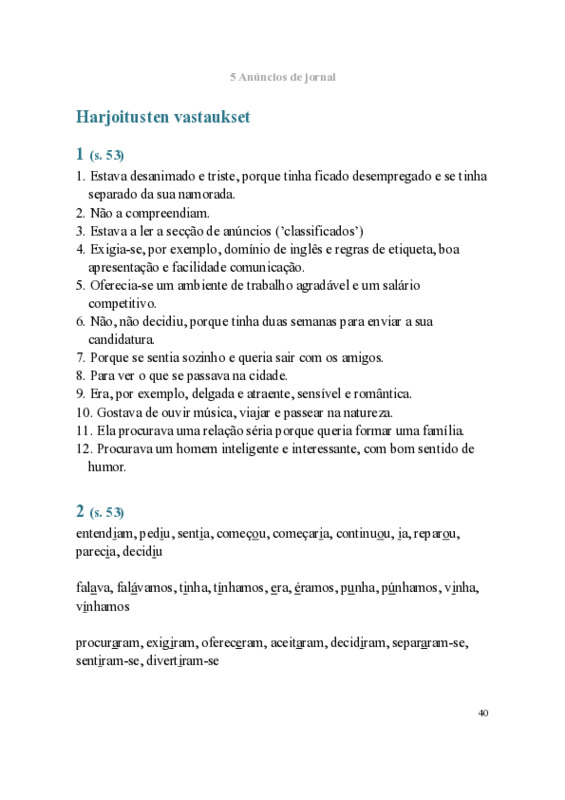 5 Anúncios de jornal

Harjoitusten vastaukset

1 (s. 53)

1. Estava desanimado e triste, porque tinha ficado desempregado e se tinha separado da sua namorada.
2. Não a compreendiam.
3. Estava a ler a secção de anúncios ('classificados')
4. Exigia-se, por exemplo, domínio de inglês e regras de etiqueta, boa apresentação e facilidade comunicação.
5. Oferecia-se um ambiente de trabalho agradável e um salário competitivo.
6. Não, não decidiu, porque tinha duas semanas para enviar a sua candidatura.
7. Porque se sentia sozinho e queria sair com os amigos.
8. Para ver o que se passava na cidade.
9. Era, por exemplo, delgada e atraente, sensível e romântica.
10. Gostava de ouvir música, viajar e passear na natureza.
11. Ela procurava uma relação séria porque queria formar uma família.
12. Procurava um homem inteligente e interessante, com bom sentido de humor.

2 (s. 53)

entendiam, pediu, sentia, começou, começaria, continuou, ia, reparou, parecia, decidiu

falava, falávamos, tinha, tínhamos, era, éramos, punha, púnhamos, vinha, vínhamos

procuraram, exigiram, ofereceram, aceitaram, decidiram, separaram-se, sentiram-se, divertiram-se

40